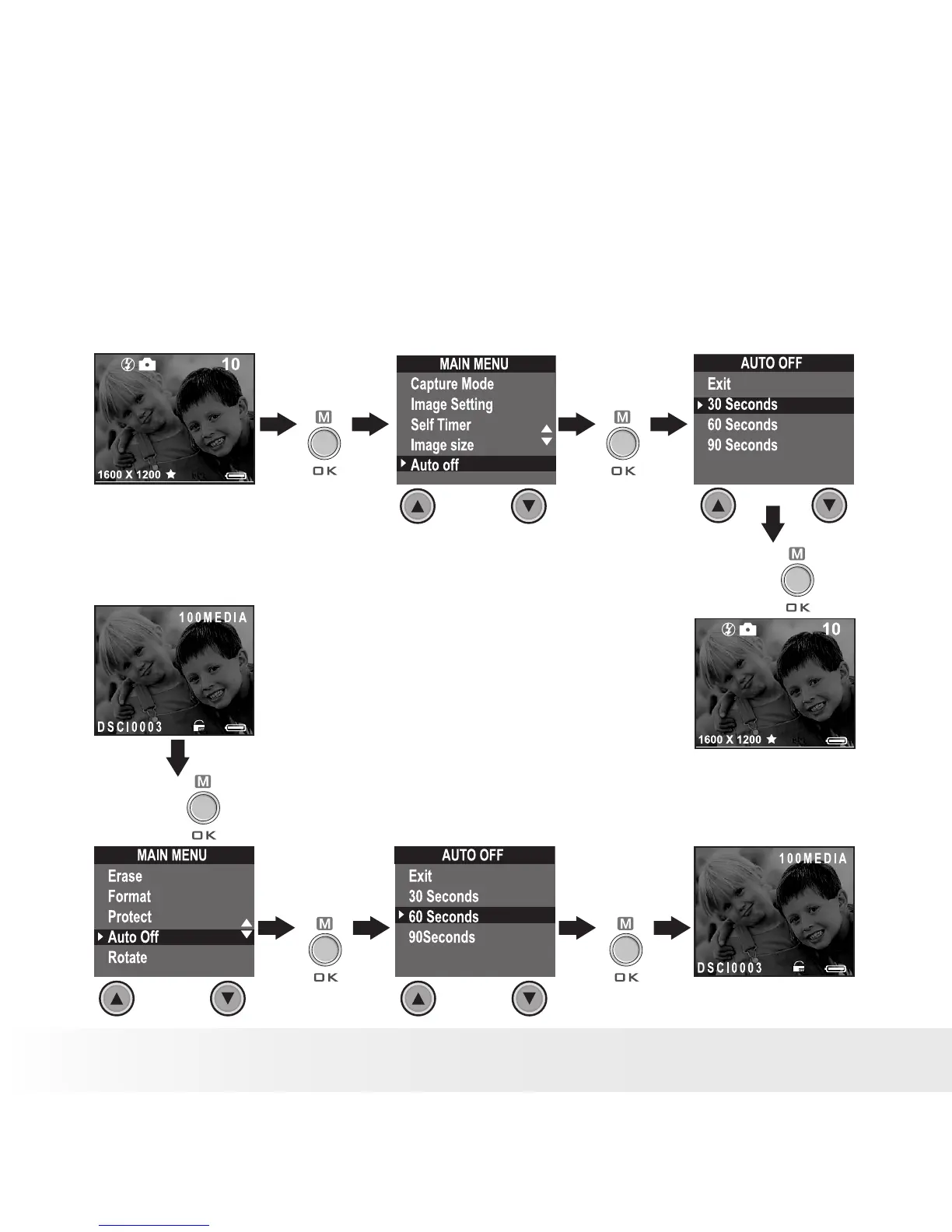 10
1600 X 1200

M
OK

MAIN MENU
Capture Mode
Image Setting
Self Timer
Image size
Auto off

M
OK

AUTO OFF
Exit
30 Seconds
60 Seconds
90 Seconds

M
OK

10
1600 X 1200

100MEDIA
DSCI0003

M
OK

MAIN MENU
Erase
Format
Protect
Auto Off
Rotate

M
OK

AUTO OFF
Exit
30 Seconds
60 Seconds
90Seconds

M
OK

100MEDIA
DSCI0003